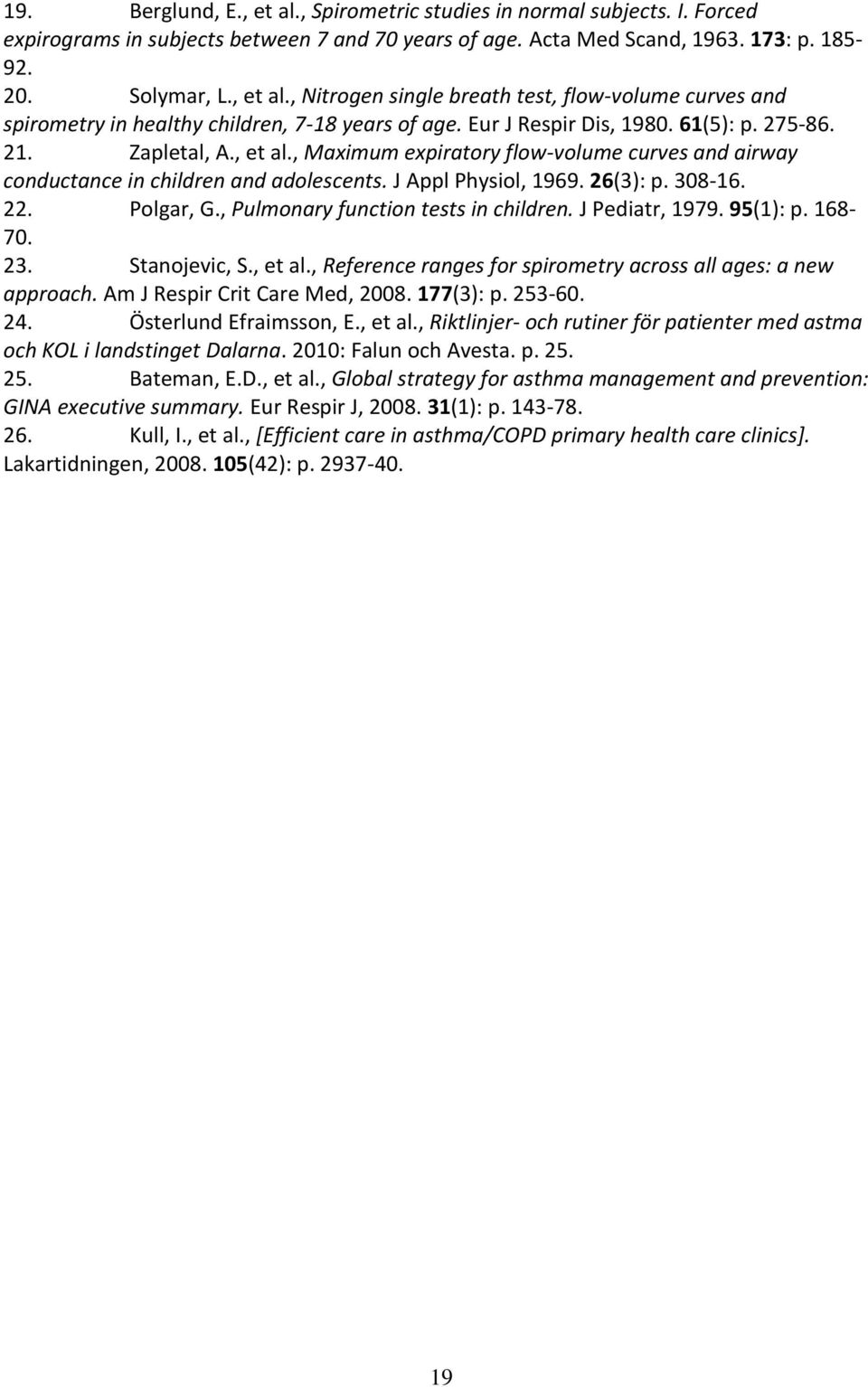 19. Berglund, E., et al., Spirometric studies in normal subjects. I. Forced expirograms in subjects between 7 and 70 years of age. Acta Med Scand, 1963. 173: p. 185-92.
20. Solymar, L., et al., Nitrogen single breath test, flow-volume curves and spirometry in healthy children, 7-18 years of age. Eur J Respir Dis, 1980. 61(5): p. 275-86.
21. Zapletal, A., et al., Maximum expiratory flow-volume curves and airway conductance in children and adolescents. J Appl Physiol, 1969. 26(3): p. 308-16.
22. Polgar, G., Pulmonary function tests in children. J Pediatr, 1979. 95(1): p. 168-70.
23. Stanojevic, S., et al., Reference ranges for spirometry across all ages: a new approach. Am J Respir Crit Care Med, 2008. 177(3): p. 253-60.
24. Österlund Efraimsson, E., et al., Riktlinjer- och rutiner för patienter med astma och KOL i landstinget Dalarna. 2010: Falun och Avesta. p. 25.
25. Bateman, E.D., et al., Global strategy for asthma management and prevention: GINA executive summary. Eur Respir J, 2008. 31(1): p. 143-78.
26. Kull, I., et al., [Efficient care in asthma/COPD primary health care clinics]. Lakartidningen, 2008. 105(42): p. 2937-40.

19